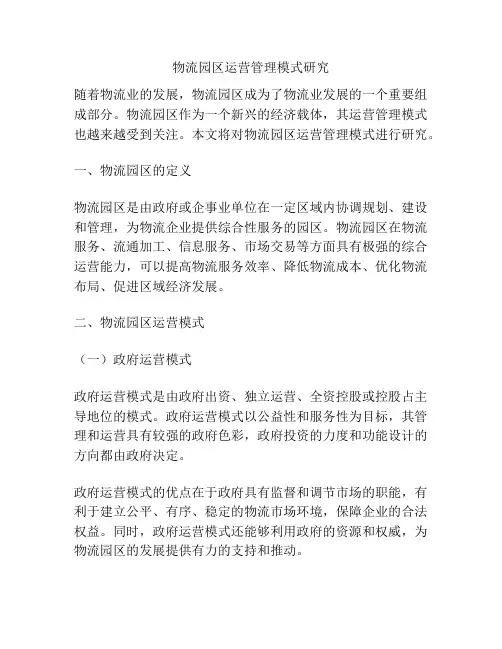 物流园区运营管理模式研究

随着物流业的发展，物流园区成为了物流业发展的一个重要组成部分。物流园区作为一个新兴的经济载体，其运营管理模式也越来越受到关注。本文将对物流园区运营管理模式进行研究。

一、物流园区的定义

物流园区是由政府或企事业单位在一定区域内协调规划、建设和管理，为物流企业提供综合性服务的园区。物流园区在物流服务、流通加工、信息服务、市场交易等方面具有极强的综合运营能力，可以提高物流服务效率、降低物流成本、优化物流布局、促进区域经济发展。

二、物流园区运营模式

（一）政府运营模式

政府运营模式是由政府出资、独立运营、全资控股或控股占主导地位的模式。政府运营模式以公益性和服务性为目标，其管理和运营具有较强的政府色彩，政府投资的力度和功能设计的方向都由政府决定。

政府运营模式的优点在于政府具有监督和调节市场的职能，有利于建立公平、有序、稳定的物流市场环境，保障企业的合法权益。同时，政府运营模式还能够利用政府的资源和权威，为物流园区的发展提供有力的支持和推动。